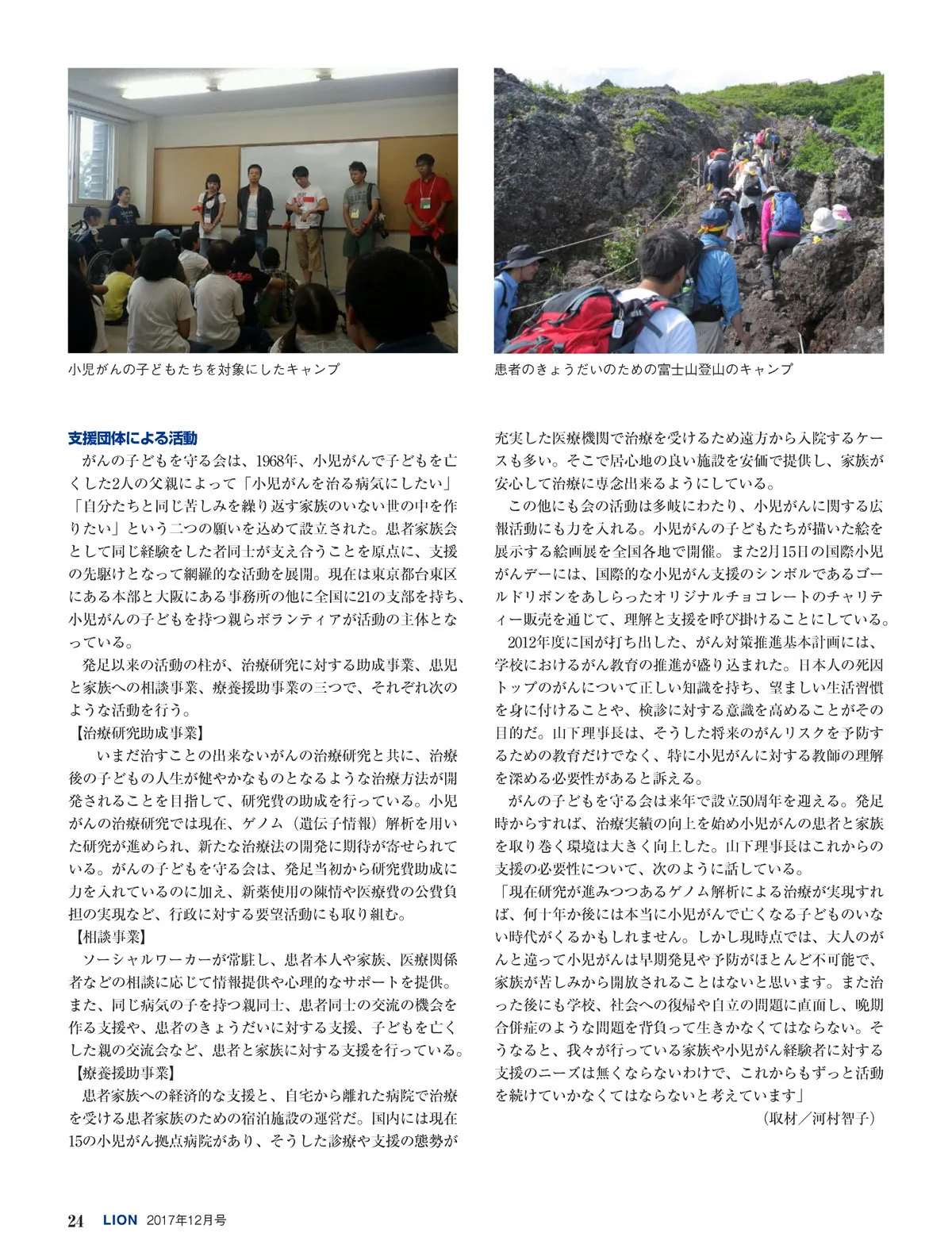 小児がんの子どもたちを対象にしたキャンプ

患者のきょうだいのための富士山登山のキャンプ

支援団体による活動

がんの子どもを守る会は、1968年、小児がんで子どもを亡くした2人の父親によって「小児がんを治る病気にしたい」「自分たちと同じ苦しみを繰り返す家族のいない世の中を作りたい」という二つの願いを込めて設立された。患者家族会として同じ経験をした者同士が支え合うことを原点に、支援の先駆けとなって網羅的な活動を展開。現在は東京都台東区にある本部と大阪にある事務所の他に全国に21の支部を持ち、小児がんの子どもを持つ親らボランティアが活動の主体となっている。

発足以来の活動の柱が、治療研究に対する助成事業、患児と家族への相談事業、療養援助事業の三つで、それぞれ次のような活動を行う。

【治療研究助成事業】

いまだ治すことの出来ないがんの治療研究と共に、治療後の子どもの人生が健やかなものとなるような治療方法が開発されることを目指して、研究費の助成を行っている。小児がんの治療研究では現在、ゲノム（遺伝子情報）解析を用いた研究が進められ、新たな治療法の開発に期待が寄せられている。がんの子どもを守る会は、発足当初から研究費助成に力を入れているのに加え、新薬使用の陳情や医療費の公費負担の実現など、行政に対する要望活動にも取り組む。

【相談事業】

ソーシャルワーカーが常駐し、患者本人や家族、医療関係者などの相談に応じて情報提供や心理的なサポートを提供。また、同じ病気の子を持つ親同士、患者同士の交流の機会を作る支援や、患者のきょうだいに対する支援、子どもを亡くした親の交流会など、患者と家族に対する支援を行っている。

【療養援助事業】

患者家族への経済的な支援と、自宅から離れた病院で治療を受ける患者家族のための宿泊施設の運営だ。国内には現在15の小児がん拠点病院があり、そうした診療や支援の態勢が充実した医療機関で治療を受けるため遠方から入院するケースも多い。そこで居心地の良い施設を安価で提供し、家族が安心して治療に専念出来るようにしている。

この他にも会の活動は多岐にわたり、小児がんに関する広報活動にも力を入れる。小児がんの子どもたちが描いた絵を展示する絵画展を全国各地で開催。また2月15日の国際小児がんデーには、国際的な小児がん支援のシンボルであるゴールドリボンをあしらったオリジナルチョコレートのチャリティー販売を通じて、理解と支援を呼び掛けることにしている。

2012年度に国が打ち出した、がん対策推進基本計画には、学校におけるがん教育の推進が盛り込まれた。日本人の死因トップのがんについて正しい知識を持ち、望ましい生活習慣を身に付けることや、検診に対する意識を高めることがその目的だ。山下理事長は、そうした将来のがんリスクを予防するための教育だけでなく、特に小児がんに対する教師の理解を深める必要性があると訴える。

がんの子どもを守る会は来年で設立50周年を迎える。発足時からすれば、治療実績の向上を始め小児がんの患者と家族を取り巻く環境は大きく向上した。山下理事長はこれからの支援の必要性について、次のように話している。

「現在研究が進みつつあるゲノム解析による治療が実現すれば、何十年か後には本当に小児がんで亡くなる子どものいない時代がくるかもしれません。しかし現時点では、大人のがんと違って小児がんは早期発見や予防がほとんど不可能で、家族が苦しみから開放されることはないと思います。また治った後にも学校、社会への復帰や自立の問題に直面し、晩期合併症のような問題を背負って生きかなくてはならない。そうなると、我々が行っている家族や小児がん経験者に対する支援のニーズは無くならないわけで、これからもずっと活動を続けていかなくてはならないと考えています」

（取材／河村智子）

24 LION 2017年12月号